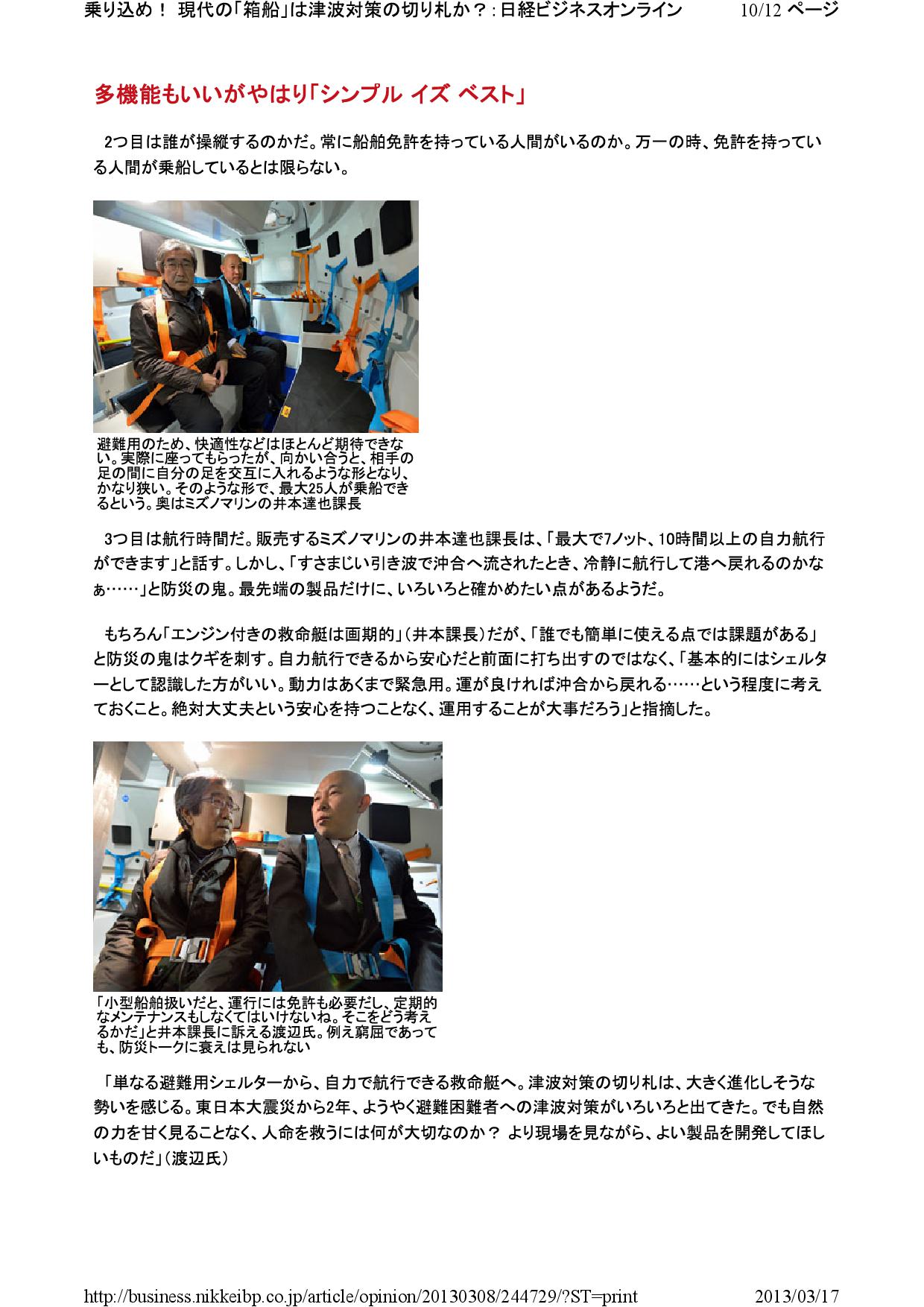 乗り込め！ 現代の「箱船」は津波対策の切り札か？: 日経ビジネスオンライン 10/12ページ

多機能もいいがやはり「シンプル イズ ベスト」

2つ目は誰が操縦するのかだ。常に船舶免許を持っている人間がいるのか。万一の時、免許を持っている人間が乗船しているとは限らない。

避難用のため、快適性などはほとんど期待できない。実際に座ってもらったが、向かい合うと、相手の足の間に自分の足を交互に入れるような形となり、かなり狭い。そのような形で、最大25人が乗船できるという。奥はミズノマリンの井本達也課長

3つ目は航行時間だ。販売するミズノマリンの井本達也課長は、「最大で7ノット、10時間以上の自力航行ができます」と話す。しかし、「すさまじい引き波で沖合へ流されたとき、冷静に航行して港へ戻れるのかなぁ……」と防災の鬼。最先端の製品だけに、いろいろと確かめたい点があるようだ。

もちろん「エンジン付きの救命艇は画期的」（井本課長）だが、「誰でも簡単に使える点では課題がある」と防災の鬼はクギを刺す。自力航行できるから安心だと前面に打ち出すのではなく、「基本的にはシェルターとして認識した方がいい。動力はあくまで緊急用。運が良ければ沖合から戻れる……という程度に考えておくこと。絶対大丈夫という安心を持つことなく、運用することが大事だろう」と指摘した。

「小型船舶扱いだと、運行には免許も必要だし、定期的なメンテナンスもしなくてはいけないね。そこをどう考えるかだ」と井本課長に訴える渡辺氏。例え窮屈であっても、防災トークに衰えは見られない

「単なる避難用シェルターから、自力で航行できる救命艇へ。津波対策の切り札は、大きく進化しそうな勢いを感じる。東日本大震災から2年、ようやく避難困難者への津波対策がいろいろと出てきた。でも自然の力を甘く見ることなく、人命を救うには何が大切なのか？ より現場を見ながら、よい製品を開発してほしいものだ」（渡辺氏）

http://business.nikkeibp.co.jp/article/opinion/20130308/244729/?ST=print 2013/03/17